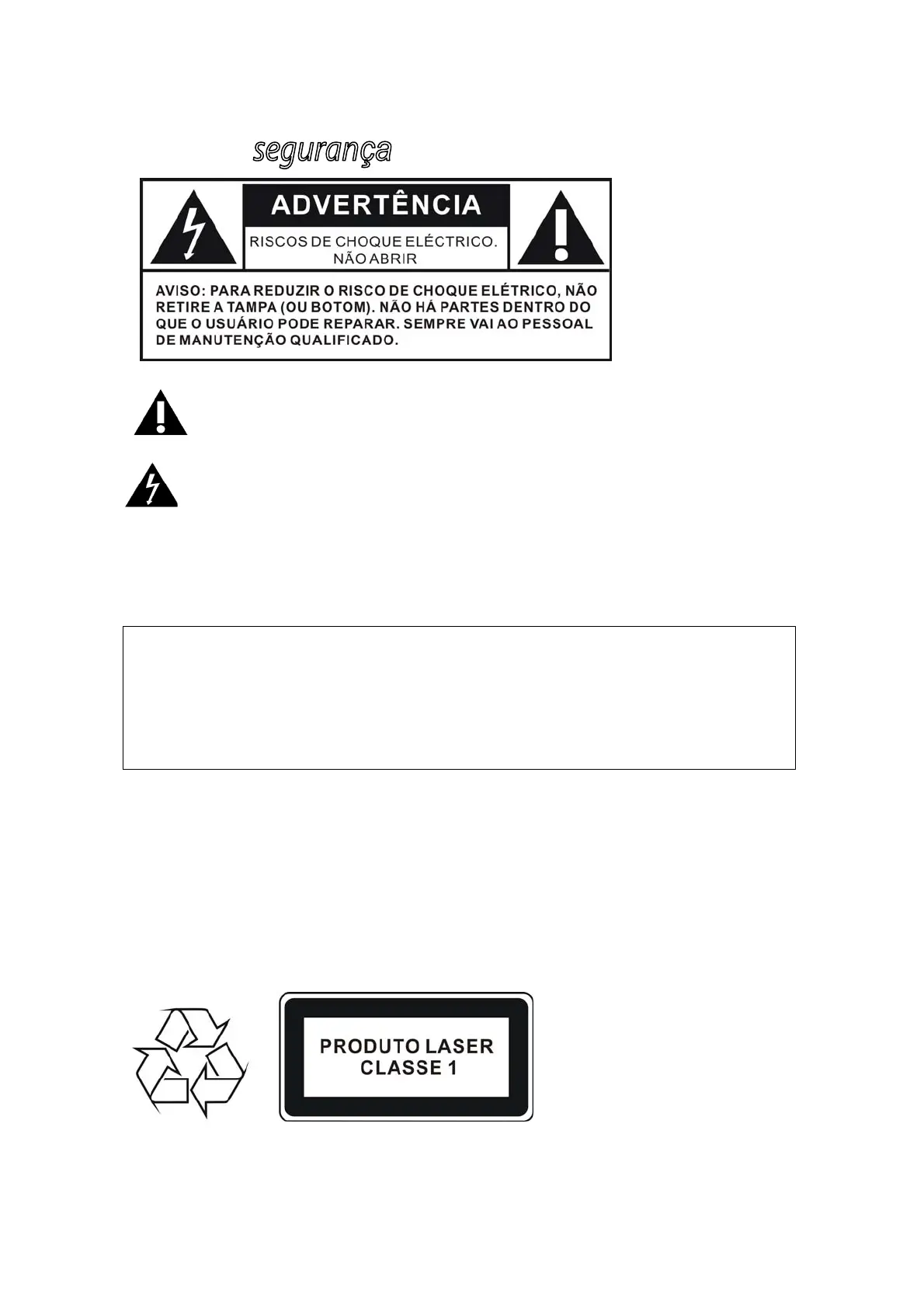 segurança

ADVERTÊNCIA

RISCOS DE CHOQUE ELÉCTRICO.
NÃO ABRIR

AVISO: PARA REDUZIR O RISCO DE CHOQUE ELÉTRICO, NÃO RETIRE A TAMPA (OU BOTOM). NÃO HÁ PARTES DENTRO DO QUE O USUÁRIO PODE REPARAR. SEMPRE VAI AO PESSOAL DE MANUTENÇÃO QUALIFICADO.

PRODUTO LASER
CLASSE 1